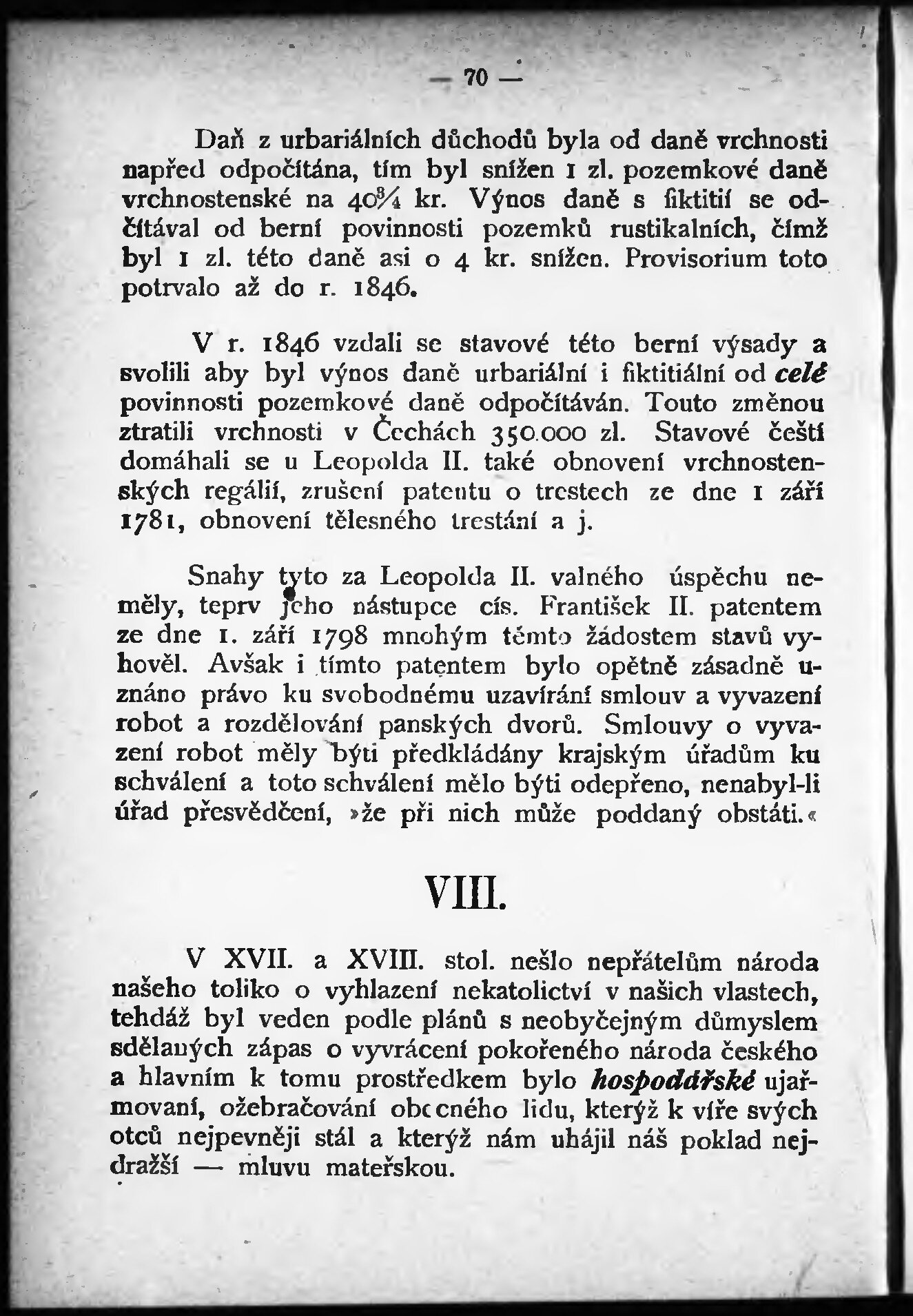 — 70 —

Daň z urbariálních důchodů byla od daně vrchnosti napřed odpočítána, tím byl snížen 1 zl. pozemkové daně vrchnostenské na $40\frac{3}{4}$ kr. Výnos daně s fiktitií se odčítával od berní povinnosti pozemků rustikalních, čímž byl 1 zl. této daně asi o 4 kr. snížen. Provisorium toto potrvalo až do r. 1846.

V r. 1846 vzdali se stavové této berní výsady a svolili aby byl výnos daně urbariální i fiktitiální od celé povinnosti pozemkové daně odpočítáván. Touto změnou ztratili vrchnosti v Čechách 350.000 zl. Stavové čeští domáhali se u Leopolda II. také obnovení vrchnostenských regálií, zrušení patentu o trestech ze dne 1 září 1781, obnovení tělesného trestání a j.

Snahy tyto za Leopolda II. valného úspěchu neměly, teprv jeho nástupce cís. František II. patentem ze dne 1. září 1798 mnohým těmto žádostem stavů vyhověl. Avšak i tímto patentem bylo opětně zásadně uznáno právo ku svobodnému uzavírání smlouv a vyvazení robot a rozdělování panských dvorů. Smlouvy o vyvazení robot měly býti předkládány krajským úřadům ku schválení a toto schválení mělo býti odepřeno, nenabyl-li úřad přesvědčení, »že při nich může poddaný obstáti.«

VIII.

V XVII. a XVIII. stol. nešlo nepřátelům národa našeho toliko o vyhlazení nekatolictví v našich vlastech, tehdáž byl veden podle plánů s neobyčejným důmyslem sdělaných zápas o vyvrácení pokořeného národa českého a hlavním k tomu prostředkem bylo hospodářské ujařmovaní, ožebračování obecného lidu, kterýž k víře svých otců nejpevněji stál a kterýž nám uhájil náš poklad nejdražší — mluvu mateřskou.